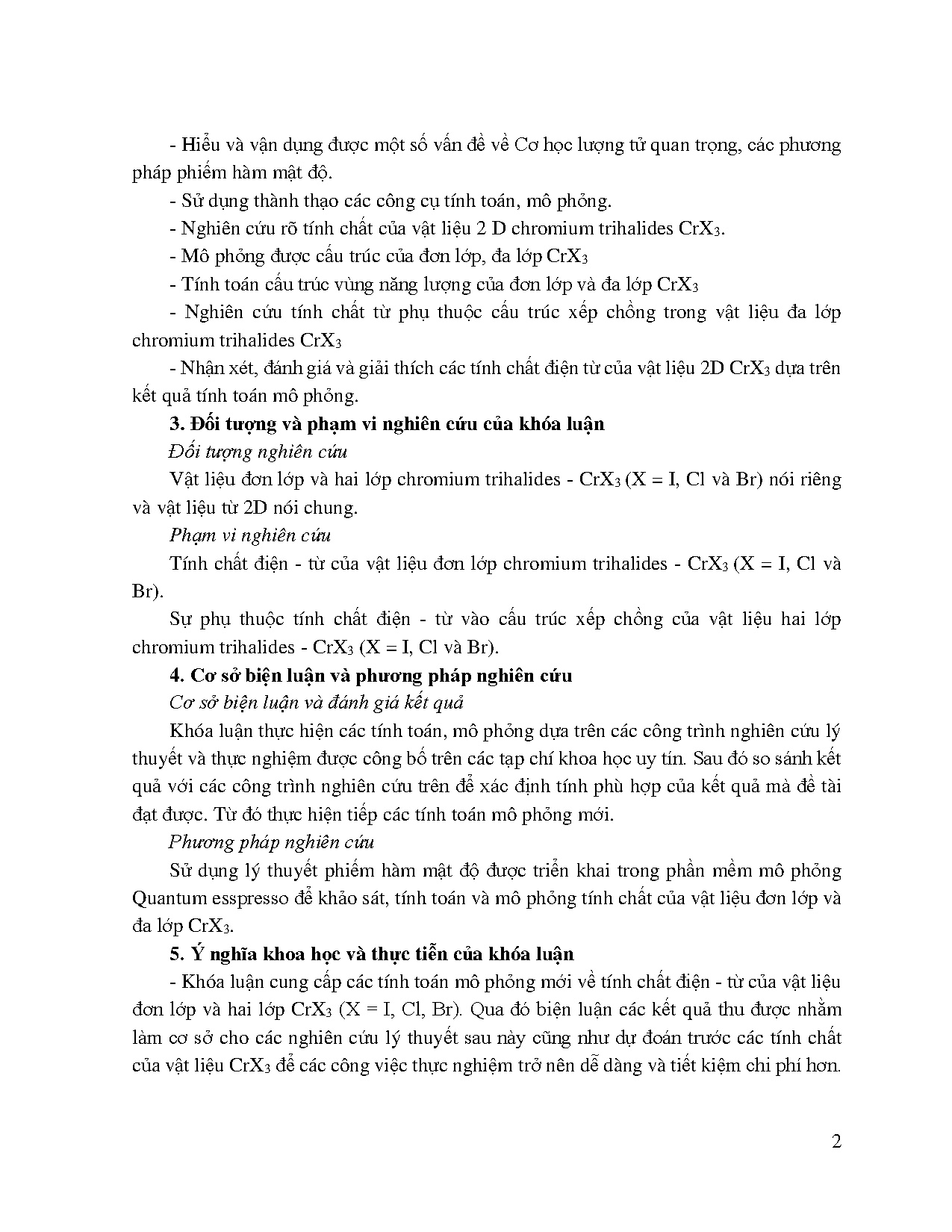 - Hiểu và vận dụng được một số vấn đề về Cơ học lượng tử quan trọng, các phương pháp phiếm hàm mật độ.

- Sử dụng thành thạo các công cụ tính toán, mô phỏng.

- Nghiên cứu rõ tính chất của vật liệu 2 D chromium trihalides $CrX_3$.

- Mô phỏng được cấu trúc của đơn lớp, đa lớp $CrX_3$

- Tính toán cấu trúc vùng năng lượng của đơn lớp và đa lớp $CrX_3$

- Nghiên cứu tính chất từ phụ thuộc cấu trúc xếp chồng trong vật liệu đa lớp chromium trihalides $CrX_3$

- Nhận xét, đánh giá và giải thích các tính chất điện từ của vật liệu 2D $CrX_3$ dựa trên kết quả tính toán mô phỏng.

3. Đối tượng và phạm vi nghiên cứu của khóa luận

Đối tượng nghiên cứu

Vật liệu đơn lớp và hai lớp chromium trihalides - $CrX_3$ (X = I, Cl và Br) nói riêng và vật liệu từ 2D nói chung.

Phạm vi nghiên cứu

Tính chất điện - từ của vật liệu đơn lớp chromium trihalides - $CrX_3$ (X = I, Cl và Br).

Sự phụ thuộc tính chất điện - từ vào cấu trúc xếp chồng của vật liệu hai lớp chromium trihalides - $CrX_3$ (X = I, Cl và Br).

4. Cơ sở biện luận và phương pháp nghiên cứu

Cơ sở biện luận và đánh giá kết quả

Khóa luận thực hiện các tính toán, mô phỏng dựa trên các công trình nghiên cứu lý thuyết và thực nghiệm được công bố trên các tạp chí khoa học uy tín. Sau đó so sánh kết quả với các công trình nghiên cứu trên để xác định tính phù hợp của kết quả mà đề tài đạt được. Từ đó thực hiện tiếp các tính toán mô phỏng mới.

Phương pháp nghiên cứu

Sử dụng lý thuyết phiếm hàm mật độ được triển khai trong phần mềm mô phỏng Quantum esspresso để khảo sát, tính toán và mô phỏng tính chất của vật liệu đơn lớp và đa lớp $CrX_3$.

5. Ý nghĩa khoa học và thực tiễn của khóa luận

- Khóa luận cung cấp các tính toán mô phỏng mới về tính chất điện - từ của vật liệu đơn lớp và hai lớp $CrX_3$ (X = I, Cl, Br). Qua đó biện luận các kết quả thu được nhằm làm cơ sở cho các nghiên cứu lý thuyết sau này cũng như dự đoán trước các tính chất của vật liệu $CrX_3$ để các công việc thực nghiệm trở nên dễ dàng và tiết kiệm chi phí hơn.

2